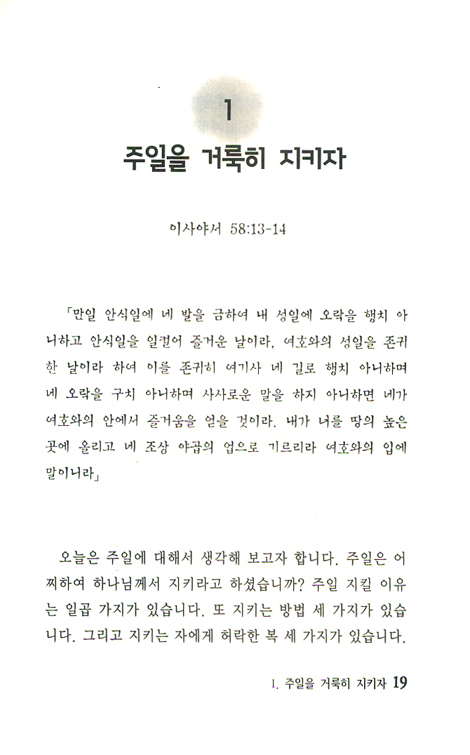 1

주일을 거룩히 지키자

이사야서 58:13-14

「만일 안식일에 네 발을 금하여 내 성일에 오락을 행치 아니하고 안식일을 일컬어 즐거운 날이라, 여호와의 성일을 존귀한 날이라 하여 이를 존귀히 여기사 네 길로 행치 아니하며 네 오락을 구치 아니하며 사사로운 말을 하지 아니하면 네가 여호와의 안에서 즐거움을 얻을 것이라. 내가 너를 땅의 높은 곳에 올리고 네 조상 야곱의 업으로 기르리라 여호와의 입에 말이니라」

오늘은 주일에 대해서 생각해 보고자 합니다. 주일은 어찌하여 하나님께서 지키라고 하셨습니까? 주일 지킬 이유는 일곱 가지가 있습니다. 또 지키는 방법 세 가지가 있습니다. 그리고 지키는 자에게 허락한 복 세 가지가 있습니다.

1. 주일을 거룩히 지키자 19